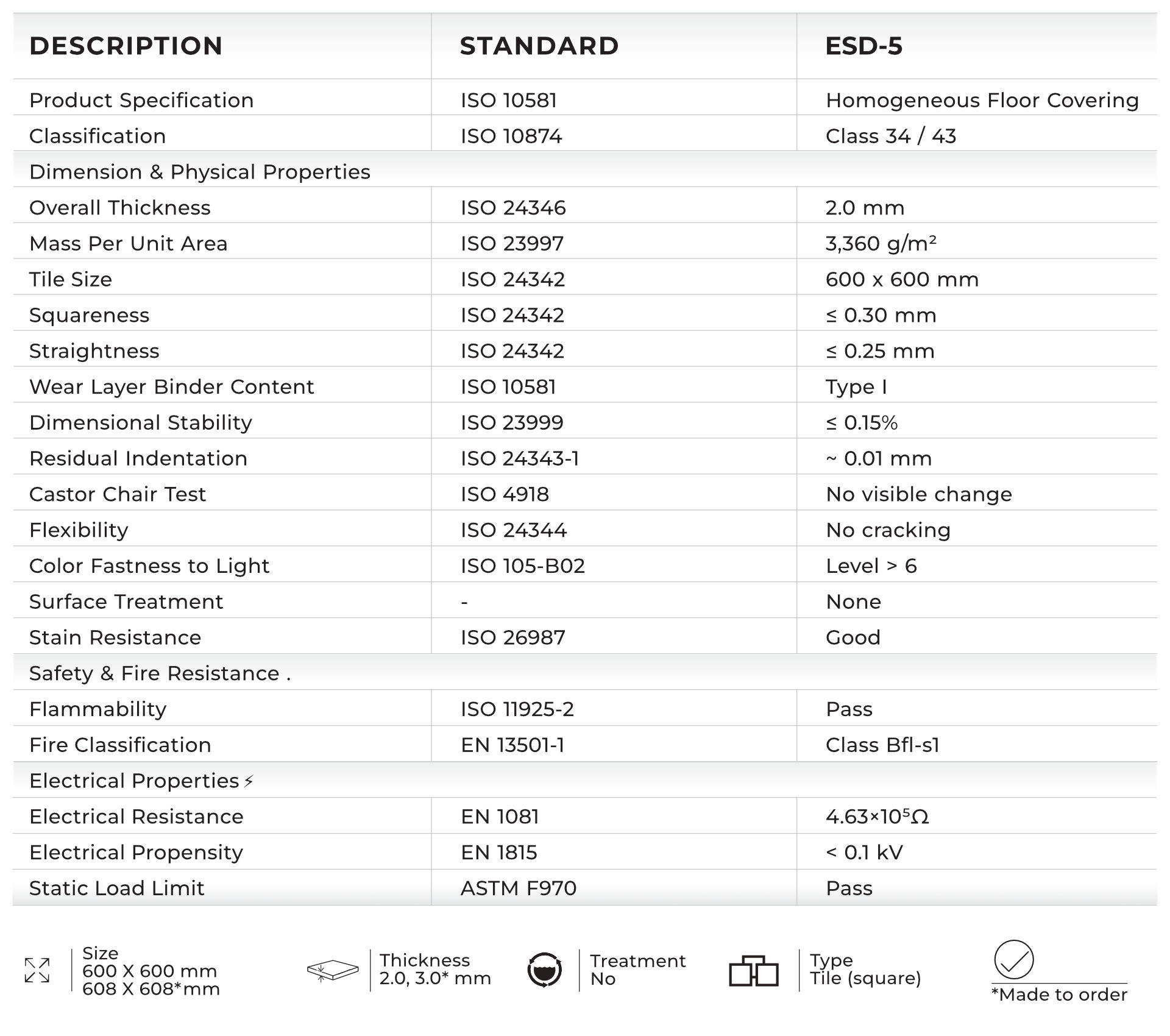 | DESCRIPTION | STANDARD | ESD-5 |
|---|---|---|
| Product Specification | ISO 10581 | Homogeneous Floor Covering |
| Classification | ISO 10874 | Class 34 / 43 |
| Dimension & Physical Properties | | |
| Overall Thickness | ISO 24346 | 2.0 mm |
| Mass Per Unit Area | ISO 23997 | 3,360 g/m² |
| Tile Size | ISO 24342 | 600 x 600 mm |
| Squareness | ISO 24342 | ≤ 0.30 mm |
| Straightness | ISO 24342 | ≤ 0.25 mm |
| Wear Layer Binder Content | ISO 10581 | Type I |
| Dimensional Stability | ISO 23999 | ≤ 0.15% |
| Residual Indentation | ISO 24343-1 | ~ 0.01 mm |
| Castor Chair Test | ISO 4918 | No visible change |
| Flexibility | ISO 24344 | No cracking |
| Color Fastness to Light | ISO 105-B02 | Level > 6 |
| Surface Treatment | - | None |
| Stain Resistance | ISO 26987 | Good |
| Safety & Fire Resistance . | | |
| Flammability | ISO 11925-2 | Pass |
| Fire Classification | EN 13501-1 | Class Bfl-s1 |
| Electrical Properties ⚡ | | |
| Electrical Resistance | EN 1081 | $4.63 \times 10^5 \Omega$ |
| Electrical Propensity | EN 1815 | < 0.1 kV |
| Static Load Limit | ASTM F970 | Pass |

Size
600 X 600 mm
608 X 608*mm

Thickness
2.0, 3.0* mm

Treatment
No

Type
Tile (square)

*Made to order